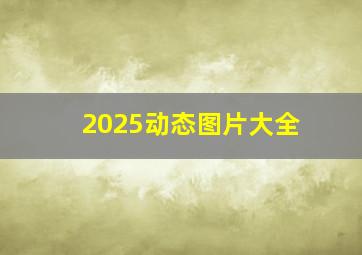 2025动态图片大全